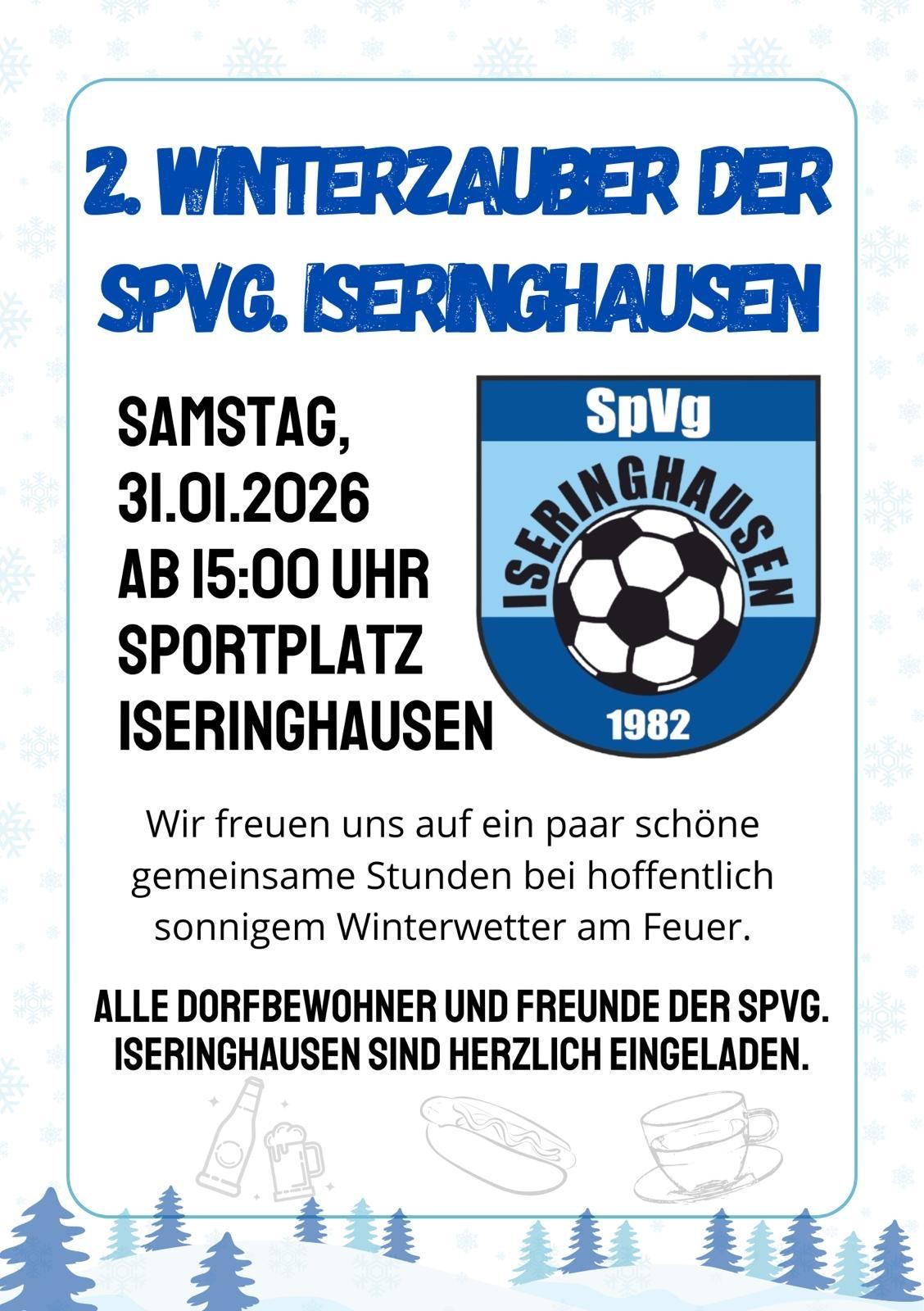 2. WINTERZAUBER DER SPVG. ISERINGHAUSEN

SAMSTAG,
31.01.2026
AB 15:00 UHR
SPORTPLATZ
ISERINGHAUSEN

SpVg
ISERINGHAUSEN
1982

Wir freuen uns auf ein paar schöne gemeinsame Stunden bei hoffentlich sonnigem Winterwetter am Feuer.

ALLE DORFBEWOHNER UND FREUNDE DER SPVG. ISERINGHAUSEN SIND HERZLICH EINGELADEN.